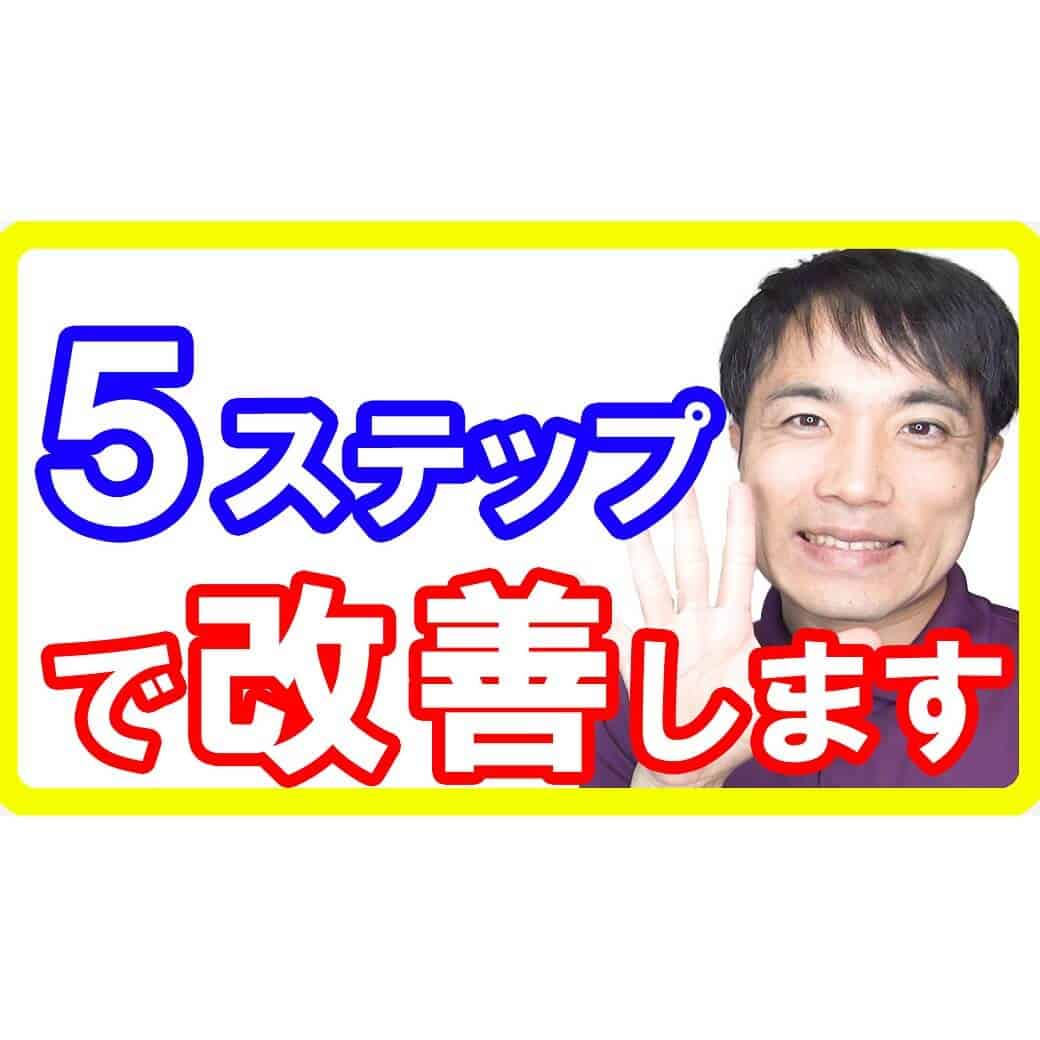 5ステップ
で改善します